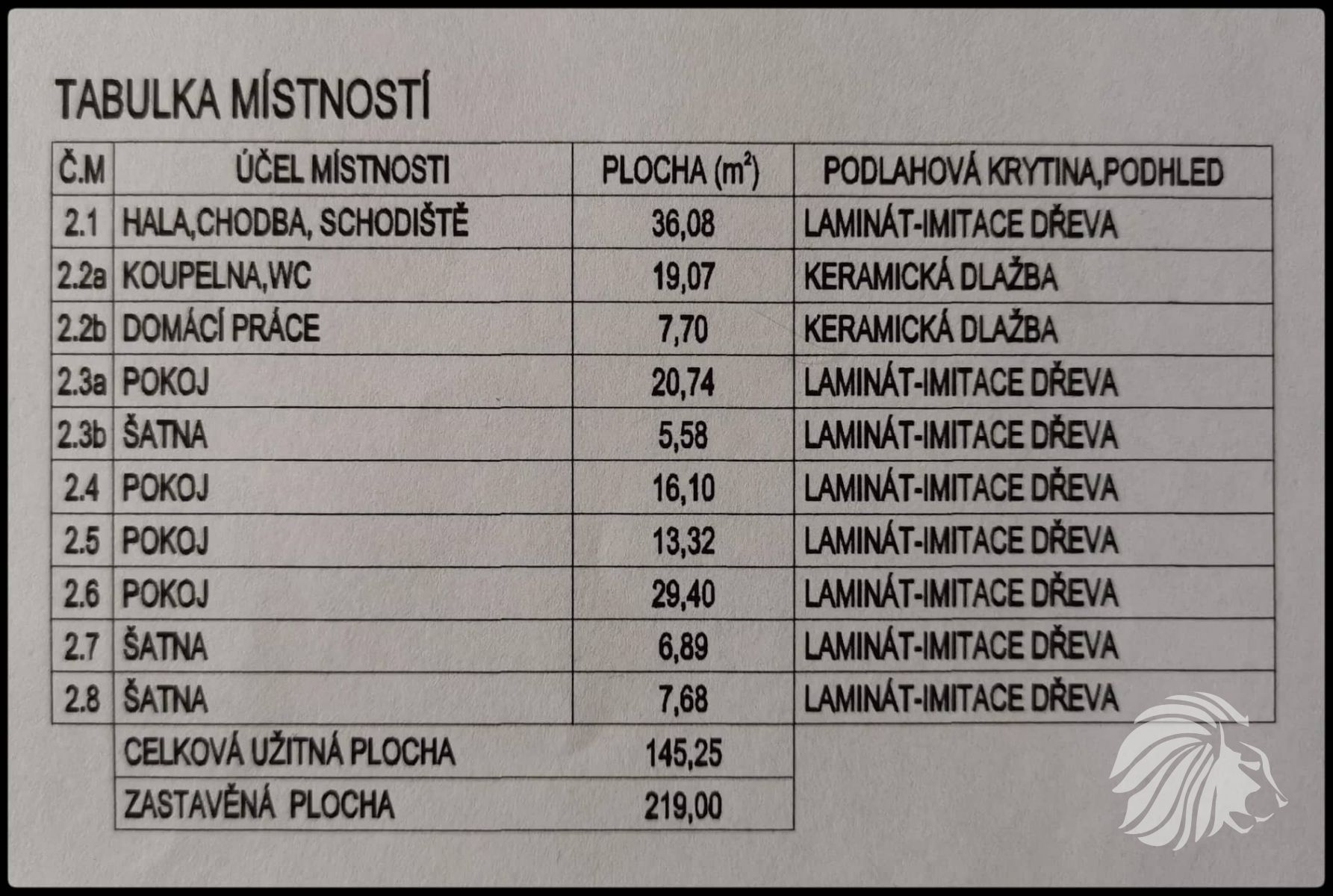 TABULKA MÍSTNOSTÍ

| Č.M | ÚČEL MÍSTNOSTI | PLOCHA ($m^2$) | PODLAHOVÁ KRYTINA,PODHLED |
|---|---|---|---|
| 2.1 | HALA,CHODBA, SCHODIŠTĚ | 36,08 | LAMINÁT-IMITACE DŘEVA |
| 2.2a | KOUPELNA,WC | 19,07 | KERAMICKÁ DLAŽBA |
| 2.2b | DOMÁCÍ PRÁCE | 7,70 | KERAMICKÁ DLAŽBA |
| 2.3a | POKOJ | 20,74 | LAMINÁT-IMITACE DŘEVA |
| 2.3b | ŠATNA | 5,58 | LAMINÁT-IMITACE DŘEVA |
| 2.4 | POKOJ | 16,10 | LAMINÁT-IMITACE DŘEVA |
| 2.5 | POKOJ | 13,32 | LAMINÁT-IMITACE DŘEVA |
| 2.6 | POKOJ | 29,40 | LAMINÁT-IMITACE DŘEVA |
| 2.7 | ŠATNA | 6,89 | LAMINÁT-IMITACE DŘEVA |
| 2.8 | ŠATNA | 7,68 | LAMINÁT-IMITACE DŘEVA |
| | CELKOVÁ UŽITNÁ PLOCHA | 145,25 | |
| | ZASTAVĚNÁ PLOCHA | 219,00 | |